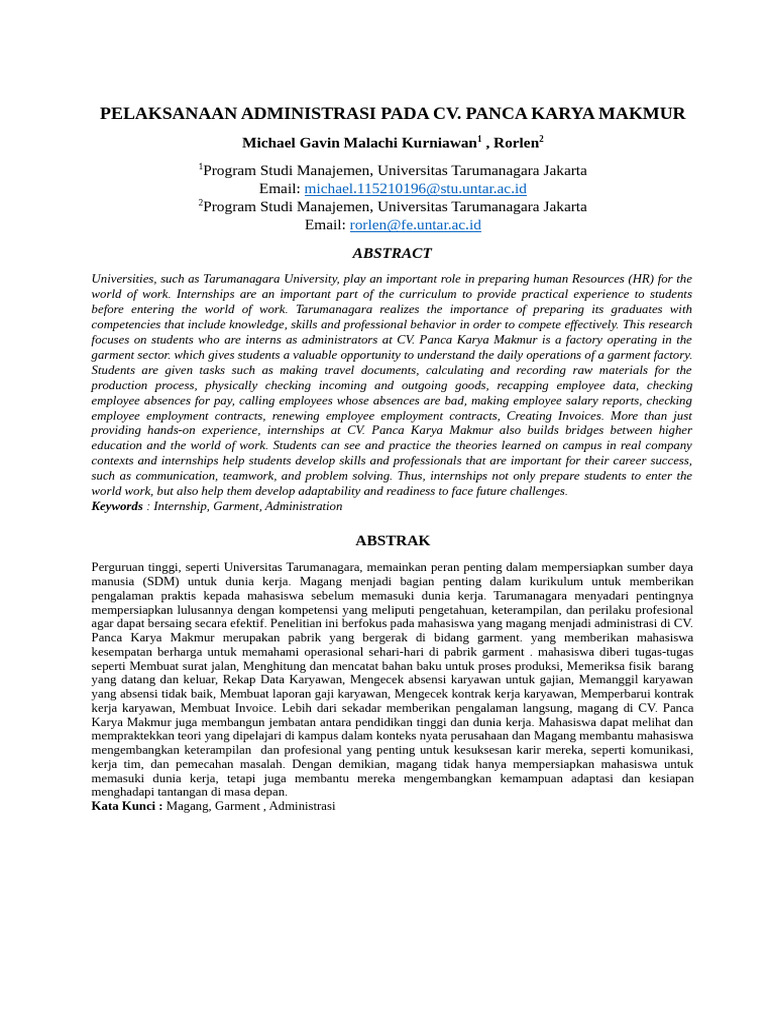 PELAKSANAAN ADMINISTRASI PADA CV. PANCA KARYA MAKMUR

Michael Gavin Malachi Kurniawan$^1$ , Rorlen$^2$

$^1$Program Studi Manajemen, Universitas Tarumanagara Jakarta
Email: michael.115210196@stu.untar.ac.id
$^2$Program Studi Manajemen, Universitas Tarumanagara Jakarta
Email: rorlen@fe.untar.ac.id

ABSTRACT

Universities, such as Tarumanagara University, play an important role in preparing human Resources (HR) for the world of work. Internships are an important part of the curriculum to provide practical experience to students before entering the world of work. Tarumanagara realizes the importance of preparing its graduates with competencies that include knowledge, skills and professional behavior in order to compete effectively. This research focuses on students who are interns as administrators at CV. Panca Karya Makmur is a factory operating in the garment sector. which gives students a valuable opportunity to understand the daily operations of a garment factory. Students are given tasks such as making travel documents, calculating and recording raw materials for the production process, physically checking incoming and outgoing goods, recapping employee data, checking employee absences for pay, calling employees whose absences are bad, making employee salary reports, checking employee employment contracts, renewing employee employment contracts, Creating Invoices. More than just providing hands-on experience, internships at CV. Panca Karya Makmur also builds bridges between higher education and the world of work. Students can see and practice the theories learned on campus in real company contexts and internships help students develop skills and professionals that are important for their career success, such as communication, teamwork, and problem solving. Thus, internships not only prepare students to enter the world work, but also help them develop adaptability and readiness to face future challenges.
Keywords : Internship, Garment, Administration

ABSTRAK

Perguruan tinggi, seperti Universitas Tarumanagara, memainkan peran penting dalam mempersiapkan sumber daya manusia (SDM) untuk dunia kerja. Magang menjadi bagian penting dalam kurikulum untuk memberikan pengalaman praktis kepada mahasiswa sebelum memasuki dunia kerja. Tarumanagara menyadari pentingnya mempersiapkan lulusannya dengan kompetensi yang meliputi pengetahuan, keterampilan, dan perilaku profesional agar dapat bersaing secara efektif. Penelitian ini berfokus pada mahasiswa yang magang menjadi administrasi di CV. Panca Karya Makmur merupakan pabrik yang bergerak di bidang garment. yang memberikan mahasiswa kesempatan berharga untuk memahami operasional sehari-hari di pabrik garment . mahasiswa diberi tugas-tugas seperti Membuat surat jalan, Menghitung dan mencatat bahan baku untuk proses produksi, Memeriksa fisik barang yang datang dan keluar, Rekap Data Karyawan, Mengecek absensi karyawan untuk gajian, Memanggil karyawan yang absensi tidak baik, Membuat laporan gaji karyawan, Mengecek kontrak kerja karyawan, Memperbarui kontrak kerja karyawan, Membuat Invoice. Lebih dari sekadar memberikan pengalaman langsung, magang di CV. Panca Karya Makmur juga membangun jembatan antara pendidikan tinggi dan dunia kerja. Mahasiswa dapat melihat dan mempraktekkan teori yang dipelajari di kampus dalam konteks nyata perusahaan dan Magang membantu mahasiswa mengembangkan keterampilan dan profesional yang penting untuk kesuksesan karir mereka, seperti komunikasi, kerja tim, dan pemecahan masalah. Dengan demikian, magang tidak hanya mempersiapkan mahasiswa untuk memasuki dunia kerja, tetapi juga membantu mereka mengembangkan kemampuan adaptasi dan kesiapan menghadapi tantangan di masa depan.
Kata Kunci : Magang, Garment , Administrasi